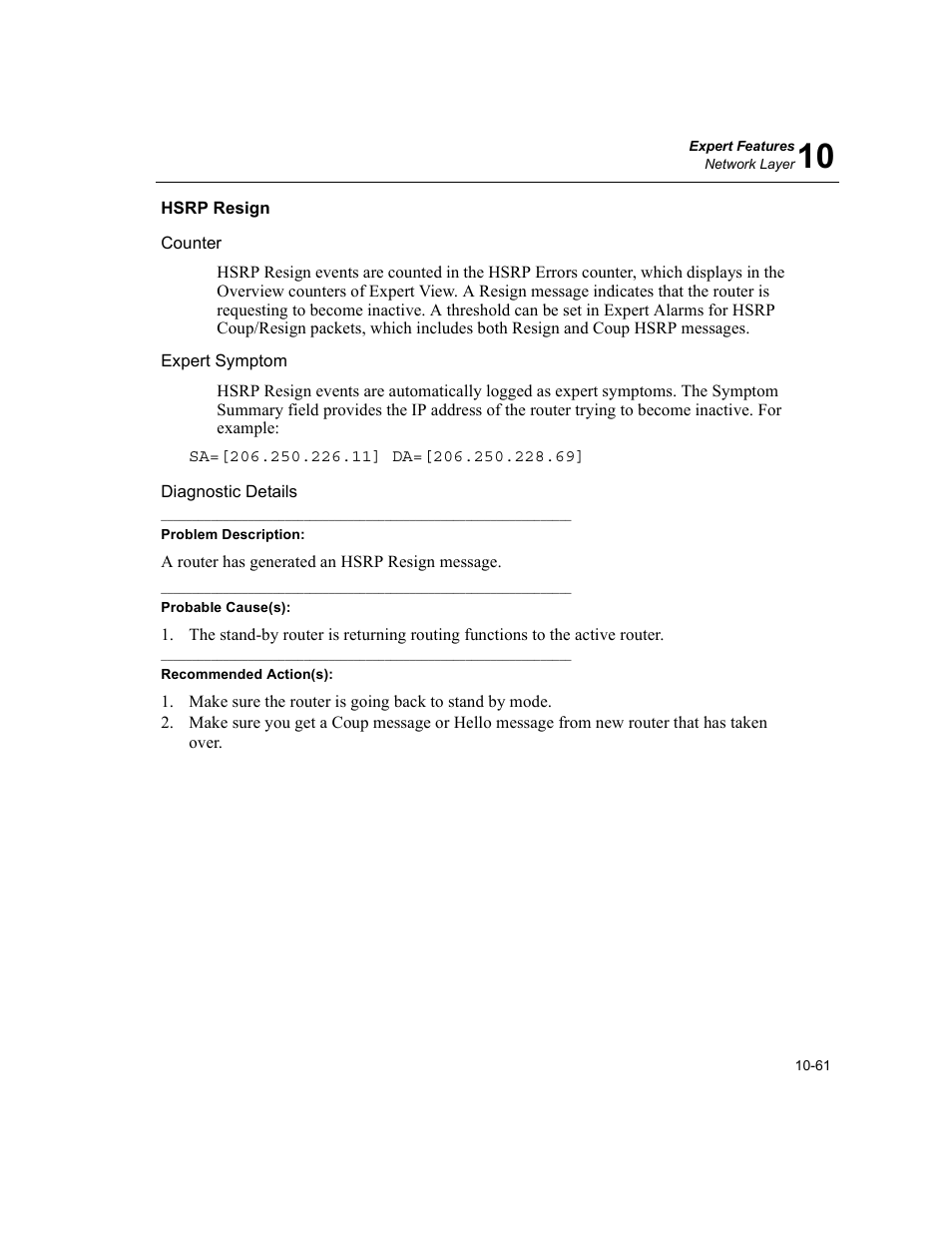 Expert Features
Network Layer 10

HSRP Resign

Counter

HSRP Resign events are counted in the HSRP Errors counter, which displays in the Overview counters of Expert View. A Resign message indicates that the router is requesting to become inactive. A threshold can be set in Expert Alarms for HSRP Coup/Resign packets, which includes both Resign and Coup HSRP messages.

Expert Symptom

HSRP Resign events are automatically logged as expert symptoms. The Symptom Summary field provides the IP address of the router trying to become inactive. For example:

SA=[206.250.226.11] DA=[206.250.228.69]

Diagnostic Details

Problem Description:

A router has generated an HSRP Resign message.

Probable Cause(s):

1. The stand-by router is returning routing functions to the active router.

Recommended Action(s):

1. Make sure the router is going back to stand by mode.
2. Make sure you get a Coup message or Hello message from new router that has taken over.

10-61